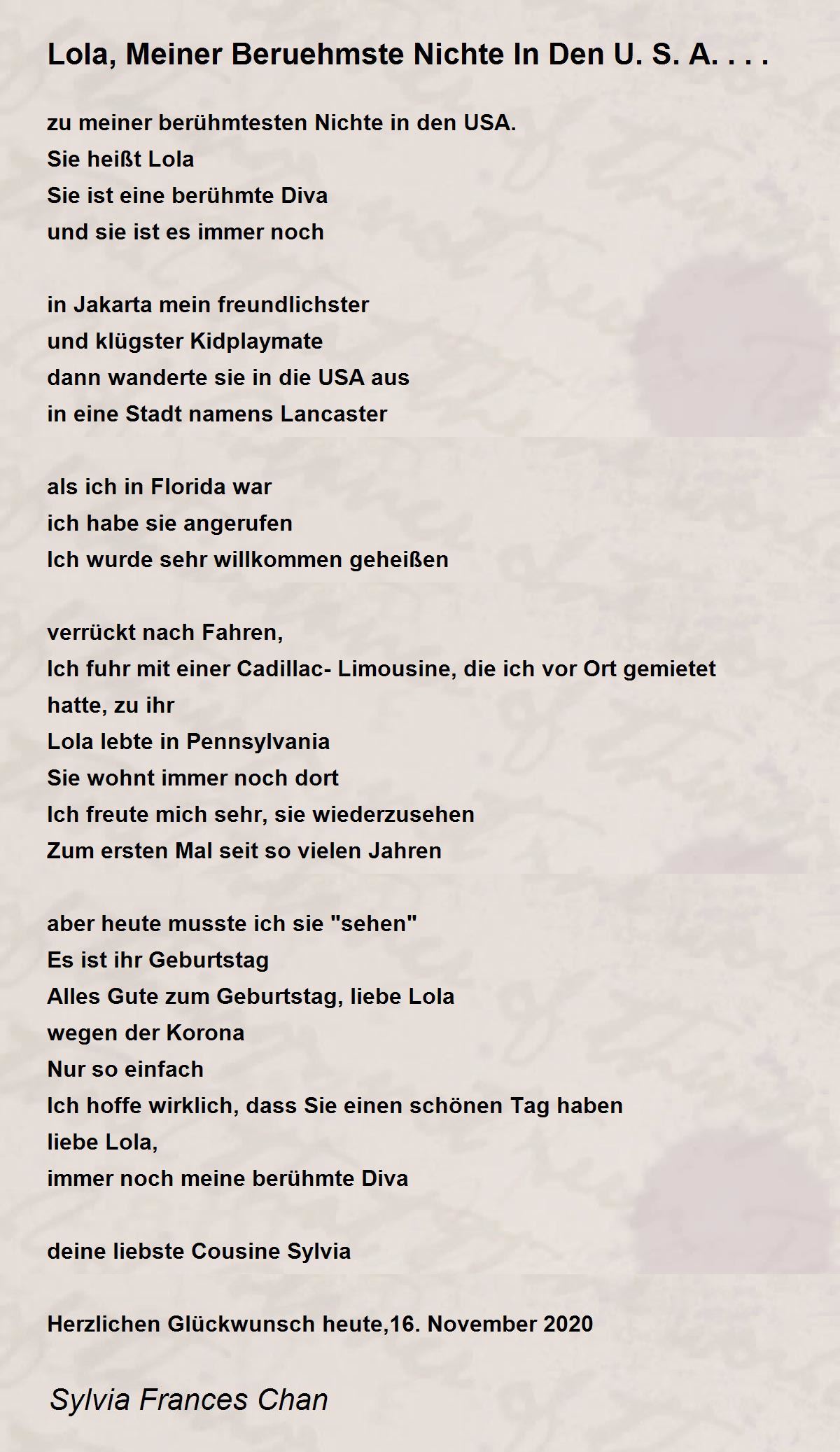 Lola, Meiner Beruehmste Nichte In Den U. S. A. . . .

zu meiner berühmtesten Nichte in den USA.
Sie heißt Lola
Sie ist eine berühmte Diva
und sie ist es immer noch

in Jakarta mein freundlichster
und klügster Kidplaymate
dann wanderte sie in die USA aus
in eine Stadt namens Lancaster

als ich in Florida war
ich habe sie angerufen
Ich wurde sehr willkommen geheißen

verrückt nach Fahren,
Ich fuhr mit einer Cadillac- Limousine, die ich vor Ort gemietet hatte, zu ihr
Lola lebte in Pennsylvania
Sie wohnt immer noch dort
Ich freute mich sehr, sie wiederzusehen
Zum ersten Mal seit so vielen Jahren

aber heute musste ich sie "sehen"
Es ist ihr Geburtstag
Alles Gute zum Geburtstag, liebe Lola
wegen der Korona
Nur so einfach
Ich hoffe wirklich, dass Sie einen schönen Tag haben
liebe Lola,
immer noch meine berühmte Diva

deine liebste Cousine Sylvia

Herzlichen Glückwunsch heute,16. November 2020

Sylvia Frances Chan